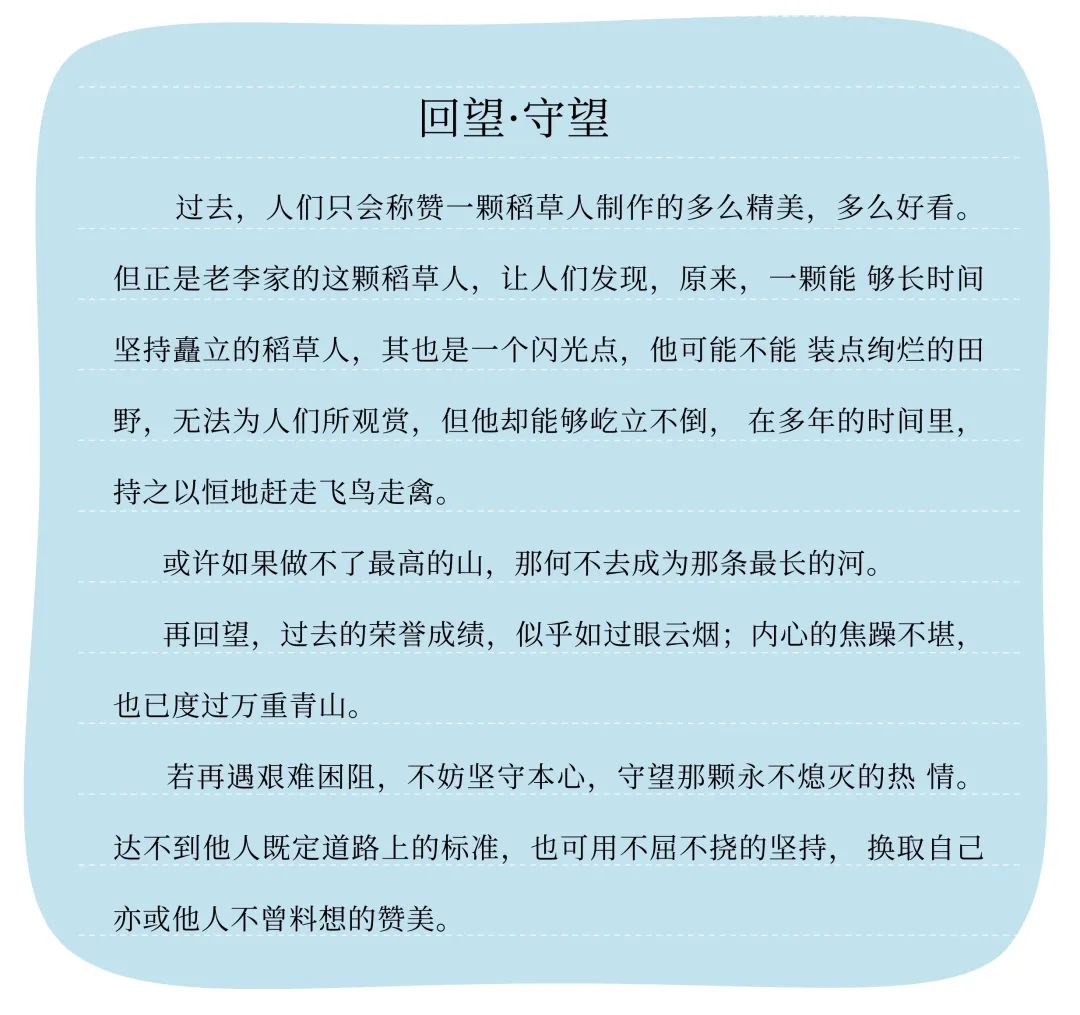 回望·守望

过去，人们只会称赞一颗稻草人制作的多么精美，多么好看。但正是老李家的这颗稻草人，让人们发现，原来，一颗能 够长时间坚持矗立的稻草人，其也是一个闪光点，他可能不能 装点绚烂的田野，无法为人们所观赏，但他却能够屹立不倒， 在多年的时间里，持之以恒地赶走飞鸟走禽。

或许如果做不了最高的山，那何不去成为那条最长的河。

再回望，过去的荣誉成绩，似乎如过眼云烟；内心的焦躁不堪，也已度过万重青山。

若再遇艰难困阻，不妨坚守本心，守望那颗永不熄灭的热 情。达不到他人既定道路上的标准，也可用不屈不挠的坚持， 换取自己亦或他人不曾料想的赞美。